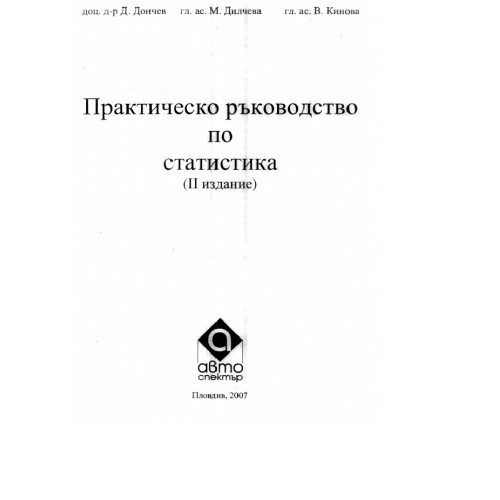 доц. д-р Д. Дончев гл. ас. М. Дилчева гл. ас. В. Кинова

Практическо ръководство
по
статистика
(II издание)

а

авто
спектър

Пловдив, 2007